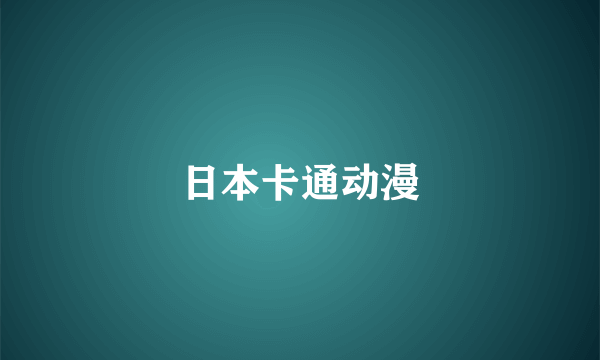 日本卡通动漫